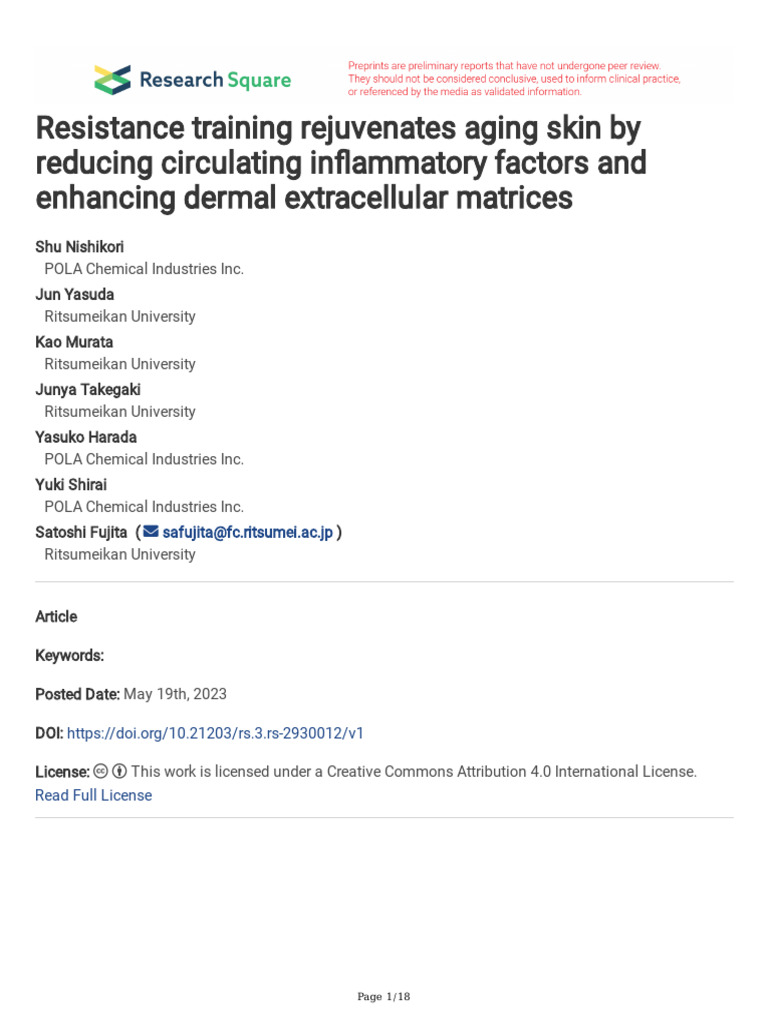 Research Square

Preprints are preliminary reports that have not undergone peer review. They should not be considered conclusive, used to inform clinical practice, or referenced by the media as validated information.

Resistance training rejuvenates aging skin by reducing circulating inflammatory factors and enhancing dermal extracellular matrices

Shu Nishikori
POLA Chemical Industries Inc.
Jun Yasuda
Ritsumeikan University
Kao Murata
Ritsumeikan University
Junya Takegaki
Ritsumeikan University
Yasuko Harada
POLA Chemical Industries Inc.
Yuki Shirai
POLA Chemical Industries Inc.
Satoshi Fujita ( safujita@fc.ritsumei.ac.jp )
Ritsumeikan University

Article

Keywords:

Posted Date: May 19th, 2023

DOI: https://doi.org/10.21203/rs.3.rs-2930012/v1

License: This work is licensed under a Creative Commons Attribution 4.0 International License.
Read Full License

Page 1/18